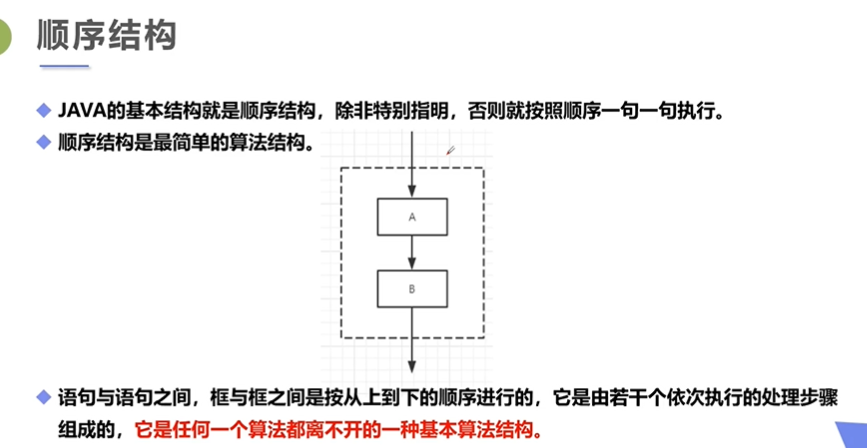 顺序结构

◆ JAVA的基本结构就是顺序结构，除非特别指明，否则就按照顺序一句一句执行。

◆ 顺序结构是最简单的算法结构。

A

B

◆ 语句与语句之间，框与框之间是按从上到下的顺序进行的，它是由若干个依次执行的处理步骤组成的，它是任何一个算法都离不开的一种基本算法结构。